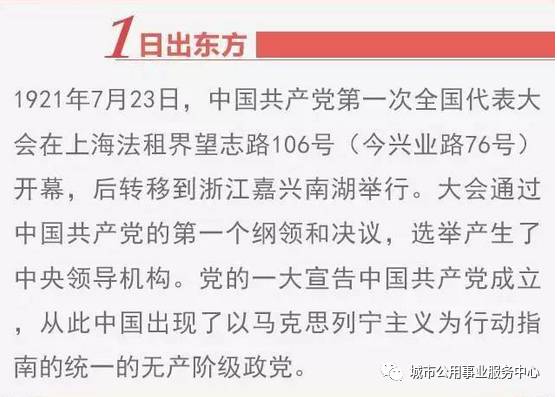 1 日出东方

1921年7月23日，中国共产党第一次全国代表大会在上海法租界望志路106号（今兴业路76号）开幕，后转移到浙江嘉兴南湖举行。大会通过中国共产党的第一个纲领和决议，选举产生了中央领导机构。党的一大宣告中国共产党成立，从此中国出现了以马克思列宁主义为行动指南的统一的无产阶级政党。

城市公用事业服务中心